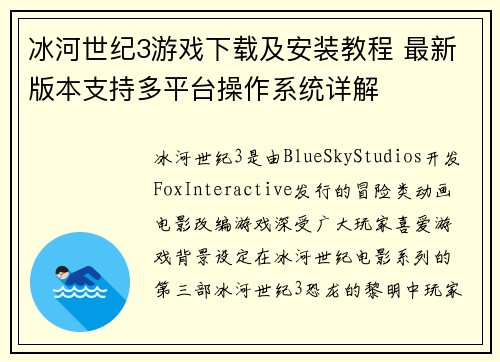 冰河世纪3游戏下载及安装教程 最新版本支持多平台操作系统详解

冰河世纪3是由BlueSkyStudios开发FoxInteractive发行的冒险类动画电影改编游戏深受广大玩家喜爱游戏背景设定在冰河世纪电影系列的第三部冰河世纪3恐龙的黎明中玩家